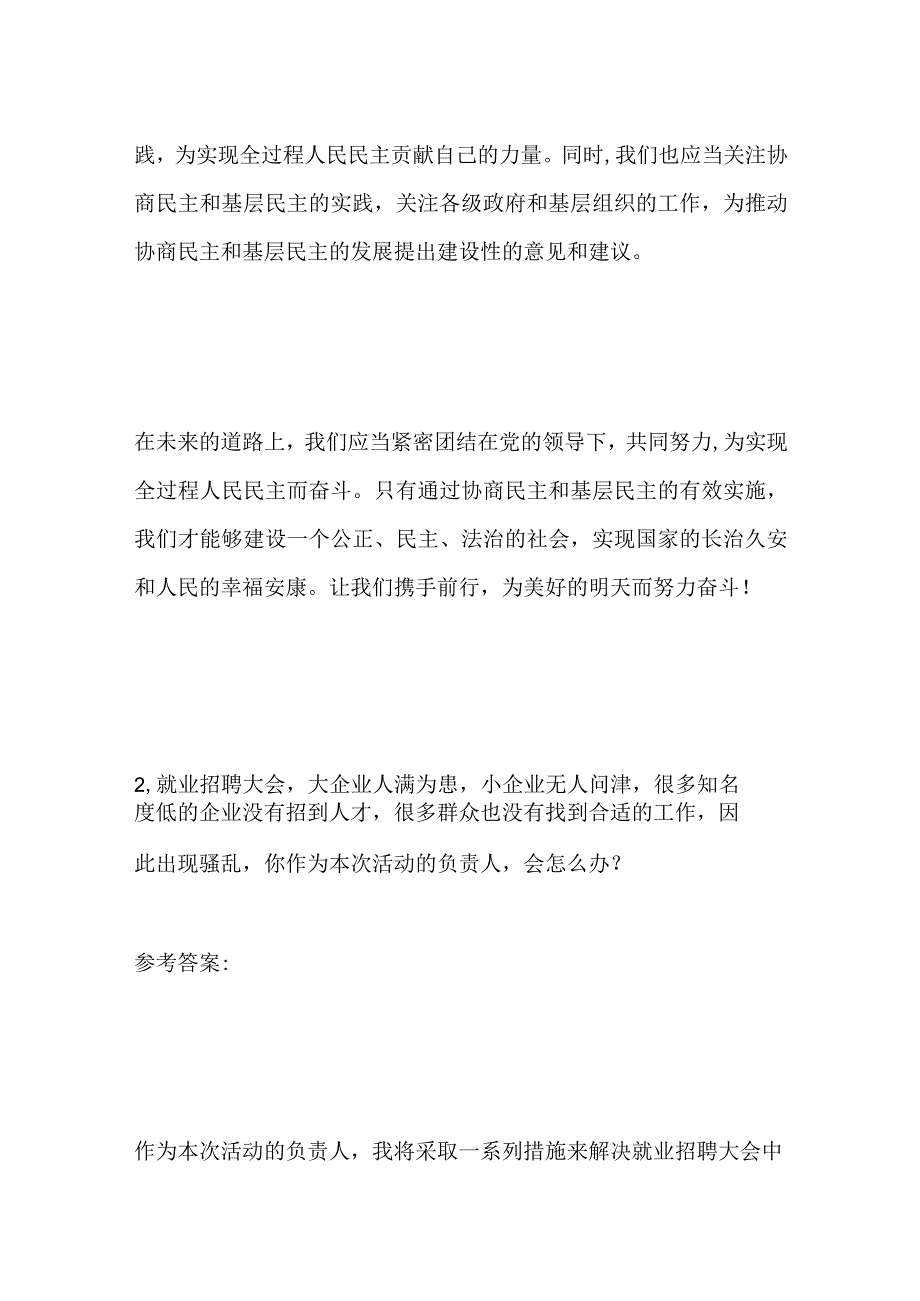 践，为实现全过程人民民主贡献自己的力量。同时，我们也应当关注协商民主和基层民主的实践，关注各级政府和基层组织的工作，为推动协商民主和基层民主的发展提出建设性的意见和建议。

在未来的道路上，我们应当紧密团结在党的领导下，共同努力，为实现全过程人民民主而奋斗。只有通过协商民主和基层民主的有效实施，我们才能够建设一个公正、民主、法治的社会，实现国家的长治久安和人民的幸福安康。让我们携手前行，为美好的明天而努力奋斗！

2，就业招聘大会，大企业人满为患，小企业无人问津，很多知名度低的企业没有招到人才，很多群众也没有找到合适的工作，因此出现骚乱，你作为本次活动的负责人，会怎么办？

参考答案：

作为本次活动的负责人，我将采取一系列措施来解决就业招聘大会中